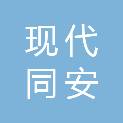 现代
同安